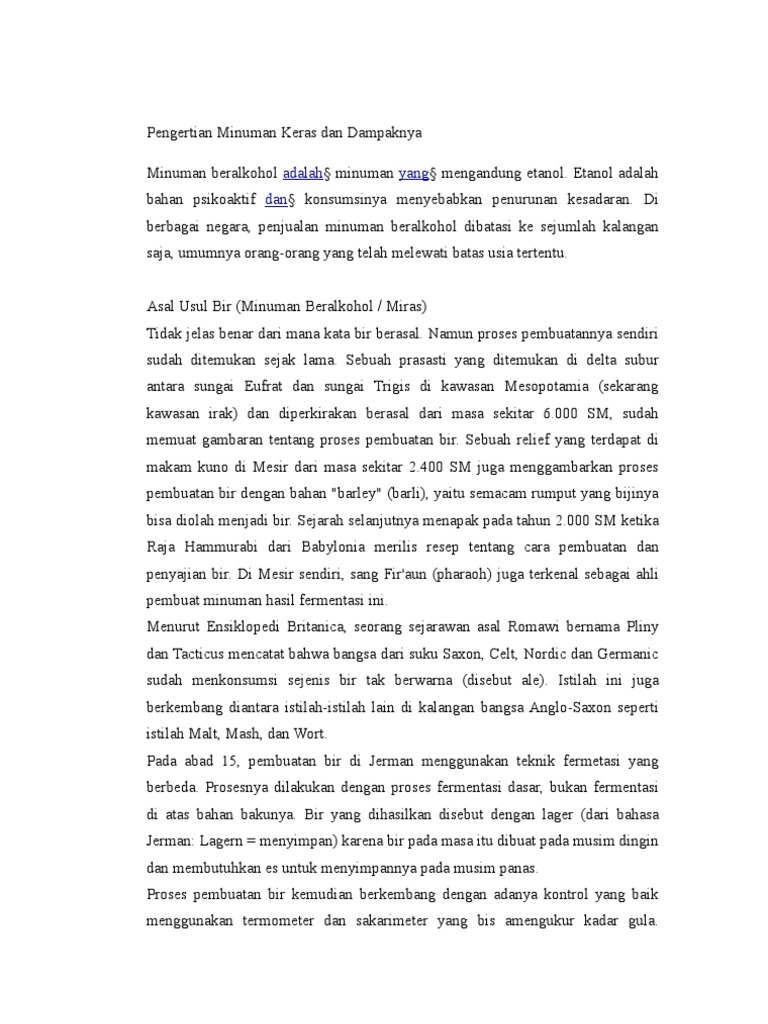 Pengertian Minuman Keras dan Dampaknya

Minuman beralkohol adalah§ minuman yang§ mengandung etanol. Etanol adalah bahan psikoaktif dan§ konsumsinya menyebabkan penurunan kesadaran. Di berbagai negara, penjualan minuman beralkohol dibatasi ke sejumlah kalangan saja, umumnya orang-orang yang telah melewati batas usia tertentu.

Asal Usul Bir (Minuman Beralkohol / Miras)
Tidak jelas benar dari mana kata bir berasal. Namun proses pembuatannya sendiri sudah ditemukan sejak lama. Sebuah prasasti yang ditemukan di delta subur antara sungai Eufrat dan sungai Trigis di kawasan Mesopotamia (sekarang kawasan irak) dan diperkirakan berasal dari masa sekitar 6.000 SM, sudah memuat gambaran tentang proses pembuatan bir. Sebuah relief yang terdapat di makam kuno di Mesir dari masa sekitar 2.400 SM juga menggambarkan proses pembuatan bir dengan bahan "barley" (barli), yaitu semacam rumput yang bijinya bisa diolah menjadi bir. Sejarah selanjutnya menapak pada tahun 2.000 SM ketika Raja Hammurabi dari Babylonia merilis resep tentang cara pembuatan dan penyajian bir. Di Mesir sendiri, sang Fir'aun (pharaoh) juga terkenal sebagai ahli pembuat minuman hasil fermentasi ini.
Menurut Ensiklopedi Britanica, seorang sejarawan asal Romawi bernama Pliny dan Tacticus mencatat bahwa bangsa dari suku Saxon, Celt, Nordic dan Germanic sudah menkonsumsi sejenis bir tak berwarna (disebut ale). Istilah ini juga berkembang diantara istilah-istilah lain di kalangan bangsa Anglo-Saxon seperti istilah Malt, Mash, dan Wort.
Pada abad 15, pembuatan bir di Jerman menggunakan teknik fermetasi yang berbeda. Prosesnya dilakukan dengan proses fermentasi dasar, bukan fermentasi di atas bahan bakunya. Bir yang dihasilkan disebut dengan lager (dari bahasa Jerman: Lagern = menyimpan) karena bir pada masa itu dibuat pada musim dingin dan membutuhkan es untuk menyimpannya pada musim panas.
Proses pembuatan bir kemudian berkembang dengan adanya kontrol yang baik menggunakan termometer dan sakarimeter yang bis amengukur kadar gula.